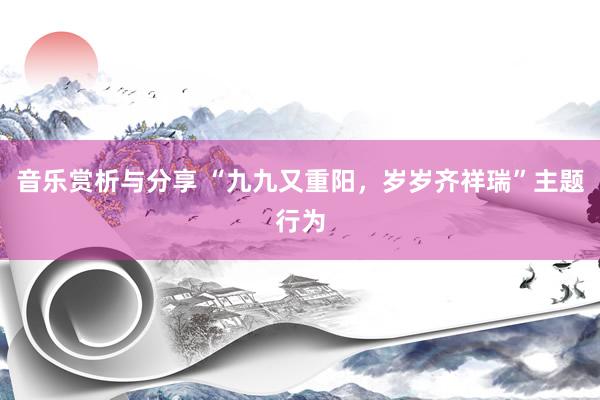 音乐赏析与分享“九九又重阳，岁岁齐祥瑞”主题行为